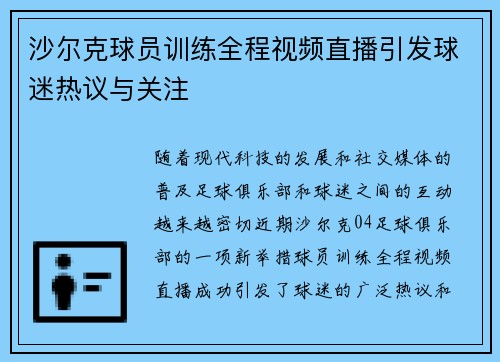 沙尔克球员训练全程视频直播引发球迷热议与关注

随着现代科技的发展和社交媒体的普及足球俱乐部和球迷之间的互动越来越密切近期沙尔克04足球俱乐部的一项新举措球员训练全程视频直播成功引发了球迷的广泛热议和